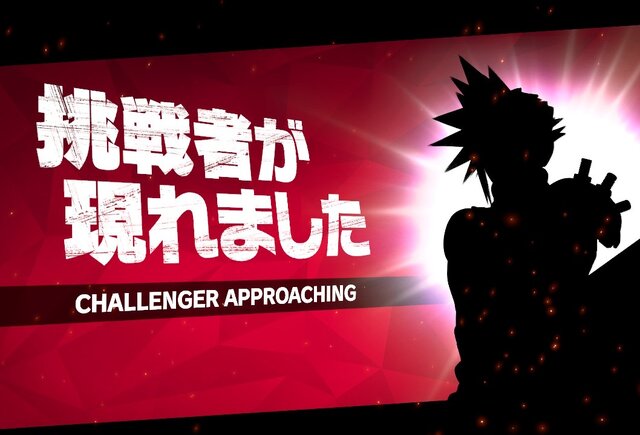 挑戦者が
現れました

CHALLENGER APPROACHING